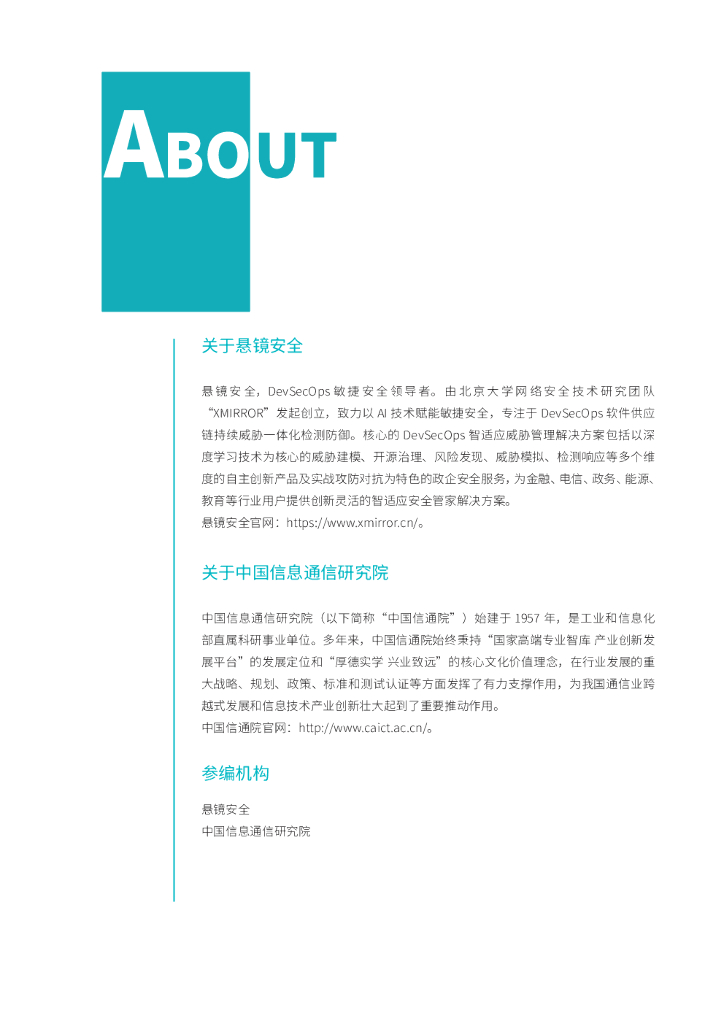 ABOUT

关于悬镜安全

悬镜安全，DevSecOps 敏捷安全领导者。由北京大学网络安全技术研究团队“XMIRROR”发起创立，致力以 AI 技术赋能敏捷安全，专注于 DevSecOps 软件供应链持续威胁一体化检测防御。核心的 DevSecOps 智适应威胁管理解决方案包括以深度学习技术为核心的威胁建模、开源治理、风险发现、威胁模拟、检测响应等多个维度的自主创新产品及实战攻防对抗为特色的政企安全服务，为金融、电信、政务、能源、教育等行业用户提供创新灵活的智适应安全管家解决方案。
悬镜安全官网：https://www.xmirror.cn/。

关于中国信息通信研究院

中国信息通信研究院（以下简称“中国信通院”）始建于 1957 年，是工业和信息化部直属科研事业单位。多年来，中国信通院始终秉持“国家高端专业智库 产业创新发展平台”的发展定位和“厚德实学 兴业致远”的核心文化价值理念，在行业发展的重大战略、规划、政策、标准和测试认证等方面发挥了有力支撑作用，为我国通信业跨越式发展和信息技术产业创新壮大起到了重要推动作用。
中国信通院官网：http://www.caict.ac.cn/。

参编机构

悬镜安全
中国信息通信研究院